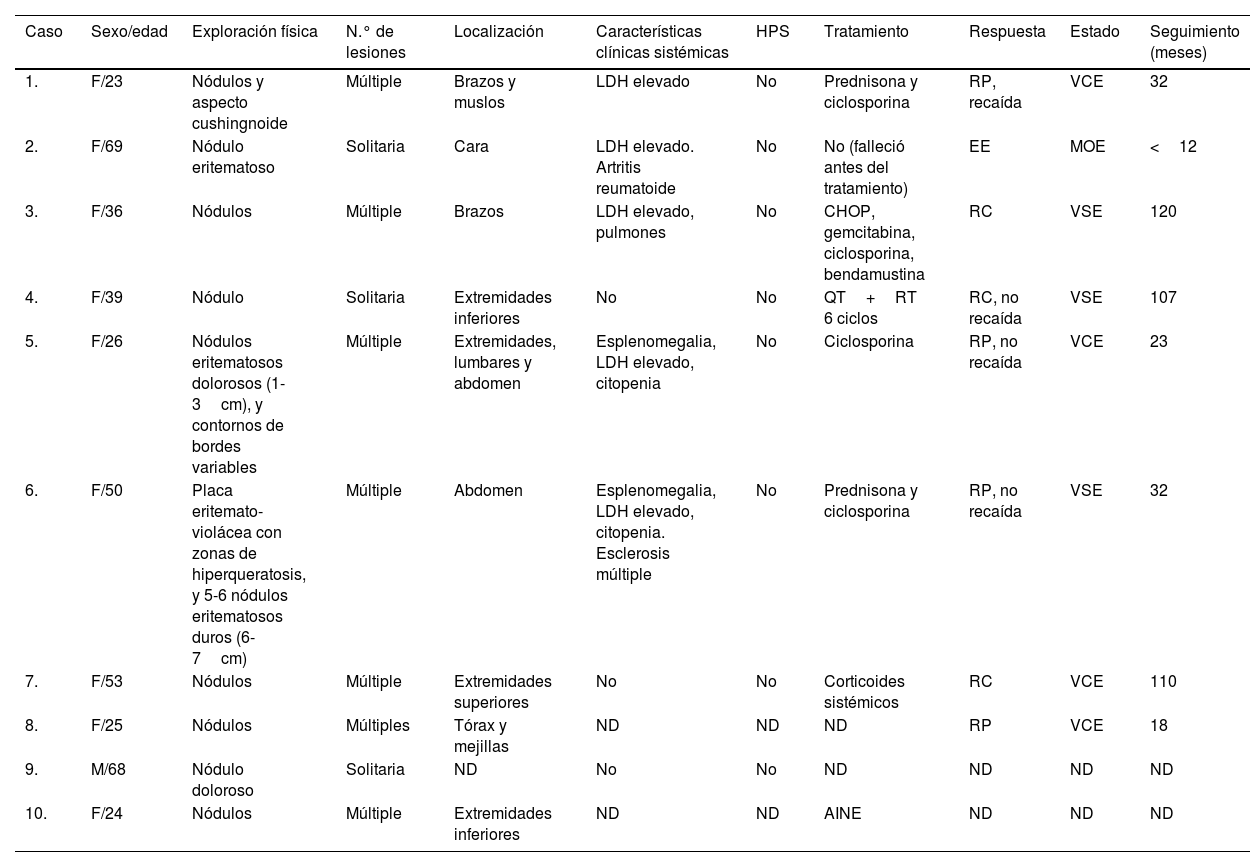 | Caso | Sexo/edad | Exploración física | N.° de lesiones | Localización | Características clínicas sistémicas | HPS | Tratamiento | Respuesta | Estado | Seguimiento (meses) |
|---|---|---|---|---|---|---|---|---|---|---|
| 1. | F/23 | Nódulos y aspecto cushingnoide | Múltiple | Brazos y muslos | LDH elevado | No | Prednisona y ciclosporina | RP, recaída | VCE | 32 |
| 2. | F/69 | Nódulo eritematoso | Solitaria | Cara | LDH elevado. Artritis reumatoide | No | No (falleció antes del tratamiento) | EE | MOE | < 12 |
| 3. | F/36 | Nódulos | Múltiple | Brazos | LDH elevado, pulmones | No | CHOP, gemcitabina, ciclosporina, bendamustina | RC | VSE | 120 |
| 4. | F/39 | Nódulo | Solitaria | Extremidades inferiores | No | No | QT + RT 6 ciclos | RC, no recaída | VSE | 107 |
| 5. | F/26 | Nódulos eritematosos dolorosos (1-3 cm), y contornos de bordes variables | Múltiple | Extremidades, lumbares y abdomen | Esplenomegalia, LDH elevado, citopenia | No | Ciclosporina | RP, no recaída | VCE | 23 |
| 6. | F/50 | Placa eritemato-violácea con zonas de hiperqueratosis, y 5-6 nódulos eritematosos duros (6-7 cm) | Múltiple | Abdomen | Esplenomegalia, LDH elevado, citopenia. Esclerosis múltiple | No | Prednisona y ciclosporina | RP, no recaída | VSE | 32 |
| 7. | F/53 | Nódulos | Múltiple | Extremidades superiores | No | No | Corticoides sistémicos | RC | VCE | 110 |
| 8. | F/25 | Nódulos | Múltiples | Tórax y mejillas | ND | ND | ND | RP | VCE | 18 |
| 9. | M/68 | Nódulo doloroso | Solitaria | ND | No | No | ND | ND | ND | ND |
| 10. | F/24 | Nódulos | Múltiple | Extremidades inferiores | ND | ND | AINE | ND | ND | ND |